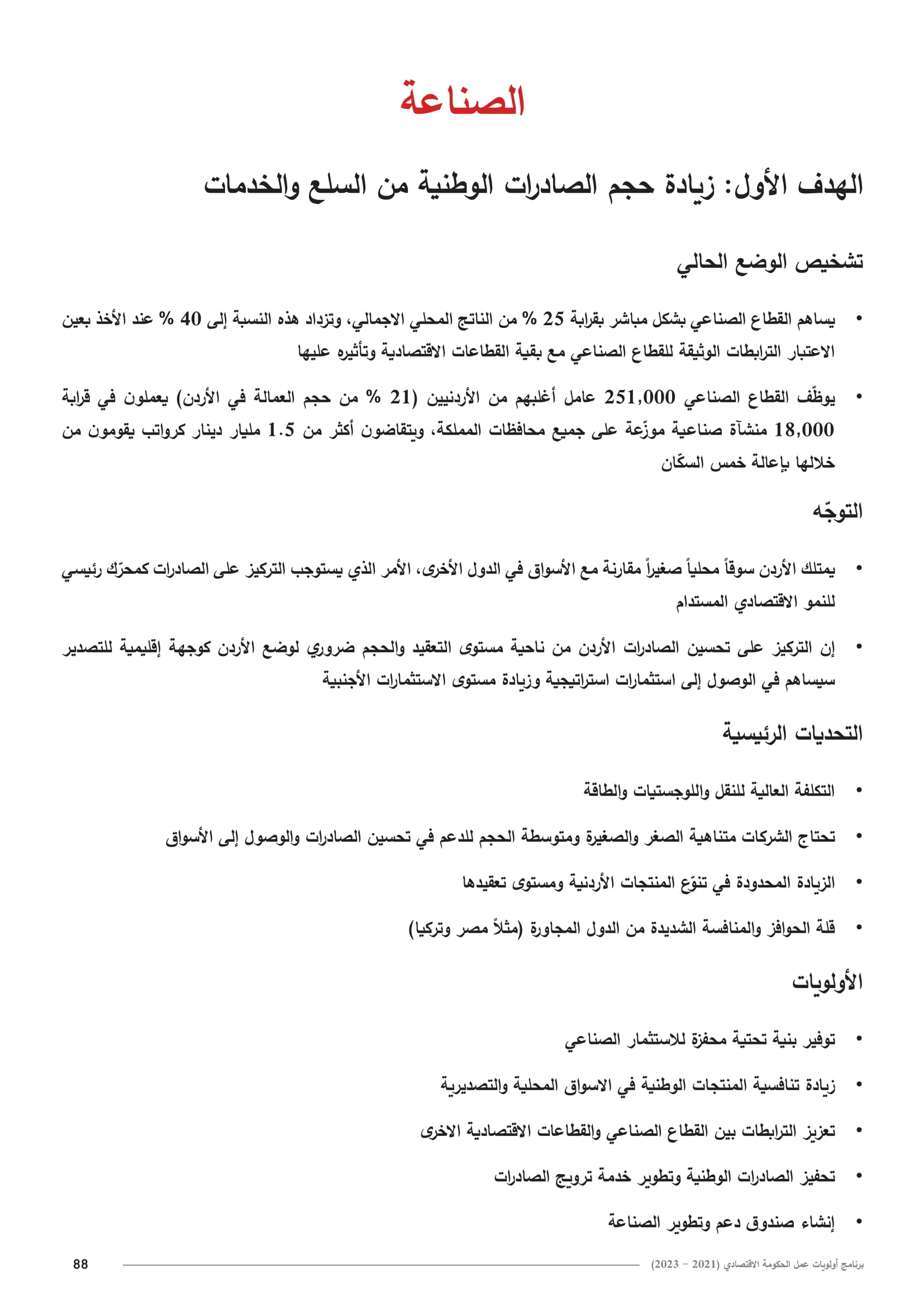 الصناعة

الهدف الأول: زيادة حجم الصادرات الوطنية من السلع والخدمات

تشخيص الوضع الحالي

• يساهم القطاع الصناعي بشكل مباشر بقرابة 25 % من الناتج المحلي الاجمالي، وتزداد هذه النسبة إلى 40 % عند الأخذ بعين الاعتبار الترابطات الوثيقة للقطاع الصناعي مع بقية القطاعات الاقتصادية وتأثيره عليها

• يوظّف القطاع الصناعي 251,000 عامل أغلبهم من الأردنيين (21 % من حجم العمالة في الأردن) يعملون في قرابة 18,000 منشآة صناعية موزّعة على جميع محافظات المملكة، ويتقاضون أكثر من 1.5 مليار دينار كرواتب يقومون من خلالها بإعالة خمس السكّان

التوجّه

• يمتلك الأردن سوقاً محلياً صغيراً مقارنة مع الأسواق في الدول الأخرى، الأمر الذي يستوجب التركيز على الصادرات كمحرّك رئيسي للنمو الاقتصادي المستدام

• إن التركيز على تحسين الصادرات الأردن من ناحية مستوى التعقيد والحجم ضروري لوضع الأردن كوجهة إقليمية للتصدير سيساهم في الوصول إلى استثمارات استراتيجية وزيادة مستوى الاستثمارات الأجنبية

التحديات الرئيسية

• التكلفة العالية للنقل واللوجستيات والطاقة

• تحتاج الشركات متناهية الصغر والصغيرة ومتوسطة الحجم للدعم في تحسين الصادرات والوصول إلى الأسواق

• الزيادة المحدودة في تنوّع المنتجات الأردنية ومستوى تعقيدها

• قلة الحوافز والمنافسة الشديدة من الدول المجاورة (مثلاً مصر وتركيا)

الأولويات

• توفير بنية تحتية محفزة للاستثمار الصناعي

• زيادة تنافسية المنتجات الوطنية في الاسواق المحلية والتصديرية

• تعزيز الترابطات بين القطاع الصناعي والقطاعات الاقتصادية الاخرى

• تحفيز الصادرات الوطنية وتطوير خدمة ترويج الصادرات

• إنشاء صندوق دعم وتطوير الصناعة

برنامج أولويات عمل الحكومة الاقتصادي (2021 - 2023) 88